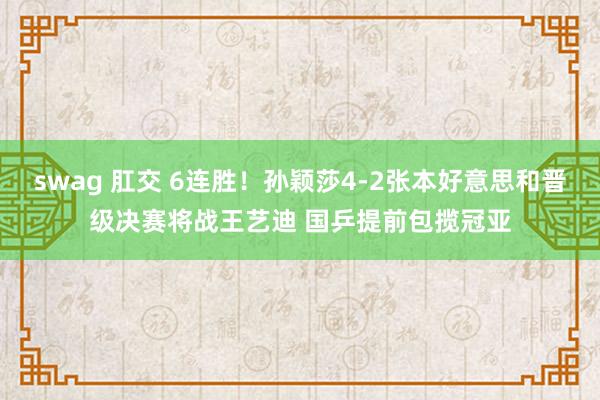 swag 肛交 6连胜！孙颖莎4-2张本好意思和晋级决赛将战王艺迪 国乒提前包揽冠亚